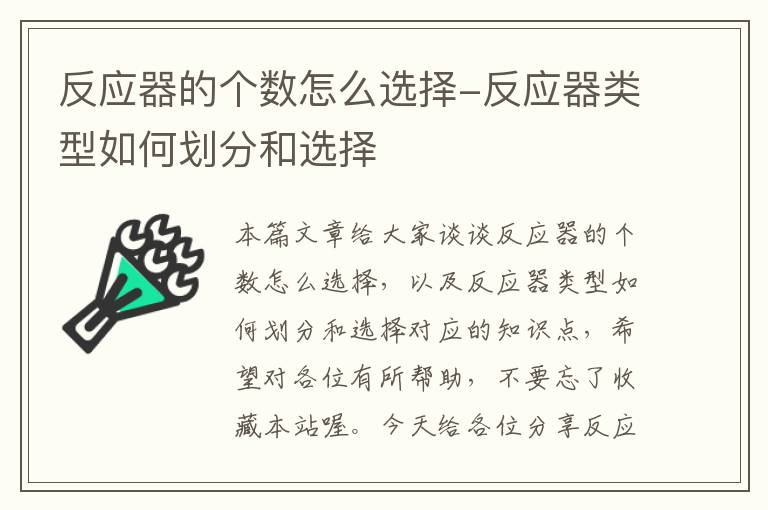 反应器的个数怎么选择-反应器类型如何划分和选择

本篇文章给大家谈谈反应器的个数怎么选择，以及反应器类型如何划分和选择对应的知识点，希望对各位有所帮助，不要忘了收藏本站喔。今天给各位分享反应